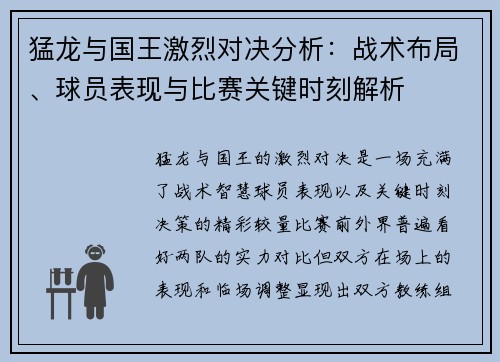 猛龙与国王激烈对决分析：战术布局、球员表现与比赛关键时刻解析

猛龙与国王的激烈对决是一场充满了战术智慧球员表现以及关键时刻决策的精彩较量比赛前外界普遍看好两队的实力对比但双方在场上的表现和临场调整显现出双方教练组